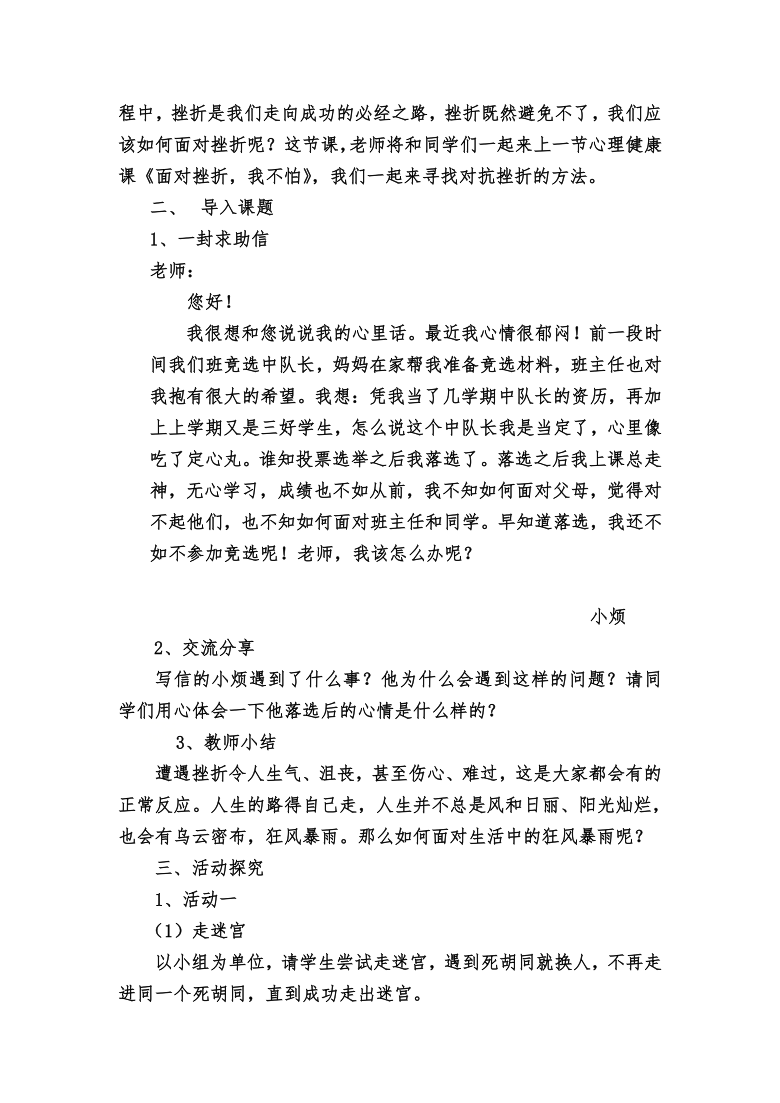 程中，挫折是我们走向成功的必经之路，挫折既然避免不了，我们应该如何面对挫折呢？这节课，老师将和同学们一起来上一节心理健康课《面对挫折，我不怕》，我们一起来寻找对抗挫折的方法。

二、 导入课题

1、一封求助信

老师：

您好！

我很想和您说说我的心里话。最近我心情很郁闷！前一段时间我们班竞选中队长，妈妈在家帮我准备竞选材料，班主任也对我抱有很大的希望。我想：凭我当了几学期中队长的资历，再加上上学期又是三好学生，怎么说这个中队长我是当定了，心里像吃了定心丸。谁知投票选举之后我落选了。落选之后我上课总走神，无心学习，成绩也不如从前，我不知如何面对父母，觉得对不起他们，也不知如何面对班主任和同学。早知道落选，我还不如不参加竞选呢！老师，我该怎么办呢？

小烦

2、交流分享

写信的小烦遇到了什么事？他为什么会遇到这样的问题？请同学们用心体会一下他落选后的心情是什么样的？

3、教师小结

遭遇挫折令人生气、沮丧，甚至伤心、难过，这是大家都会有的正常反应。人生的路得自己走，人生并不总是风和日丽、阳光灿烂，也会有乌云密布，狂风暴雨。那么如何面对生活中的狂风暴雨呢？

三、活动探究

1、活动一

（1）走迷宫

以小组为单位，请学生尝试走迷宫，遇到死胡同就换人，不再走进同一个死胡同，直到成功走出迷宫。